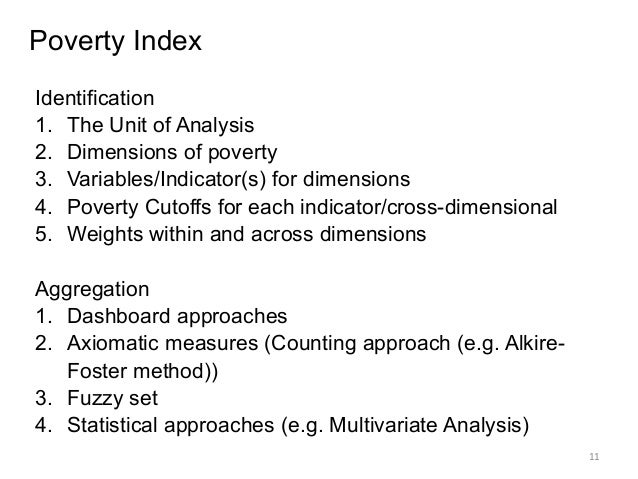 Poverty Index

Identification
1. The Unit of Analysis
2. Dimensions of poverty
3. Variables/Indicator(s) for dimensions
4. Poverty Cutoffs for each indicator/cross-dimensional
5. Weights within and across dimensions

Aggregation
1. Dashboard approaches
2. Axiomatic measures (Counting approach (e.g. Alkire-Foster method))
3. Fuzzy set
4. Statistical approaches (e.g. Multivariate Analysis)

11